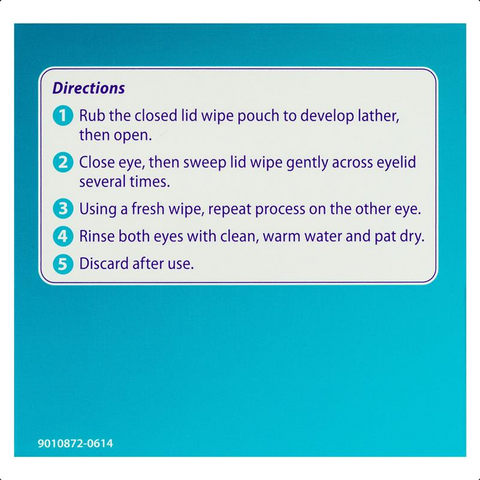 Directions

1 Rub the closed lid wipe pouch to develop lather, then open.

2 Close eye, then sweep lid wipe gently across eyelid several times.

3 Using a fresh wipe, repeat process on the other eye.

4 Rinse both eyes with clean, warm water and pat dry.

5 Discard after use.

9010872-0614